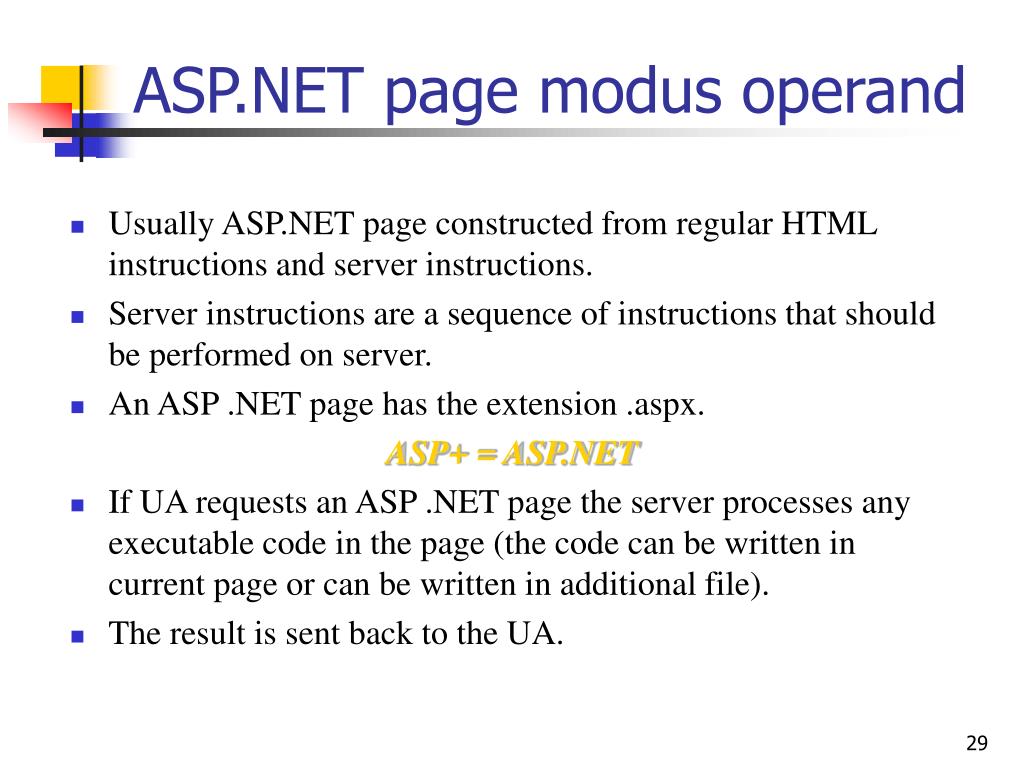 ASP.NET page modus operand

- Usually ASP.NET page constructed from regular HTML instructions and server instructions.
- Server instructions are a sequence of instructions that should be performed on server.
- An ASP .NET page has the extension .aspx.

ASP+ = ASP.NET

- If UA requests an ASP .NET page the server processes any executable code in the page (the code can be written in current page or can be written in additional file).
- The result is sent back to the UA.

29